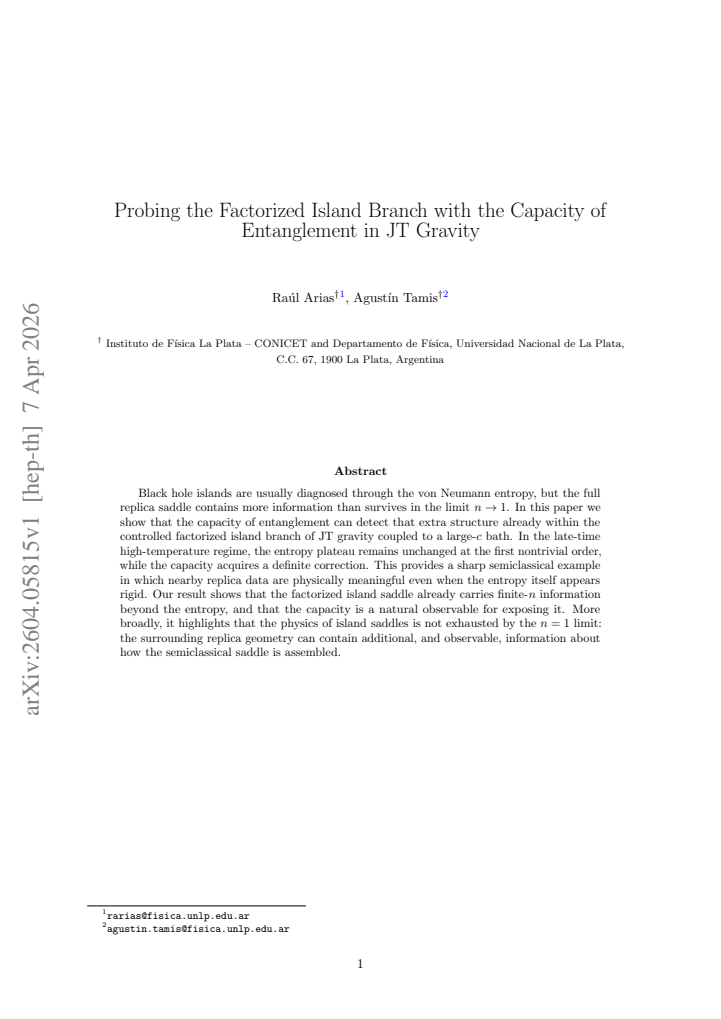 Probing the Factorized Island Branch with the Capacity of Entanglement in JT Gravity

Raúl Arias$^{\dagger 1}$, Agustín Tamis$^{\dagger 2}$

$^{\dagger}$ Instituto de Física La Plata – CONICET and Departamento de Física, Universidad Nacional de La Plata, C.C. 67, 1900 La Plata, Argentina

Abstract

Black hole islands are usually diagnosed through the von Neumann entropy, but the full replica saddle contains more information than survives in the limit $n \to 1$. In this paper we show that the capacity of entanglement can detect that extra structure already within the controlled factorized island branch of JT gravity coupled to a large-$c$ bath. In the late-time high-temperature regime, the entropy plateau remains unchanged at the first nontrivial order, while the capacity acquires a definite correction. This provides a sharp semiclassical example in which nearby replica data are physically meaningful even when the entropy itself appears rigid. Our result shows that the factorized island saddle already carries finite-$n$ information beyond the entropy, and that the capacity is a natural observable for exposing it. More broadly, it highlights that the physics of island saddles is not exhausted by the $n = 1$ limit: the surrounding replica geometry can contain additional, and observable, information about how the semiclassical saddle is assembled.

$^{1}$rarias@fisica.unlp.edu.ar
$^{2}$agustin.tamis@fisica.unlp.edu.ar

1

arXiv:2604.05815v1 [hep-th] 7 Apr 2026